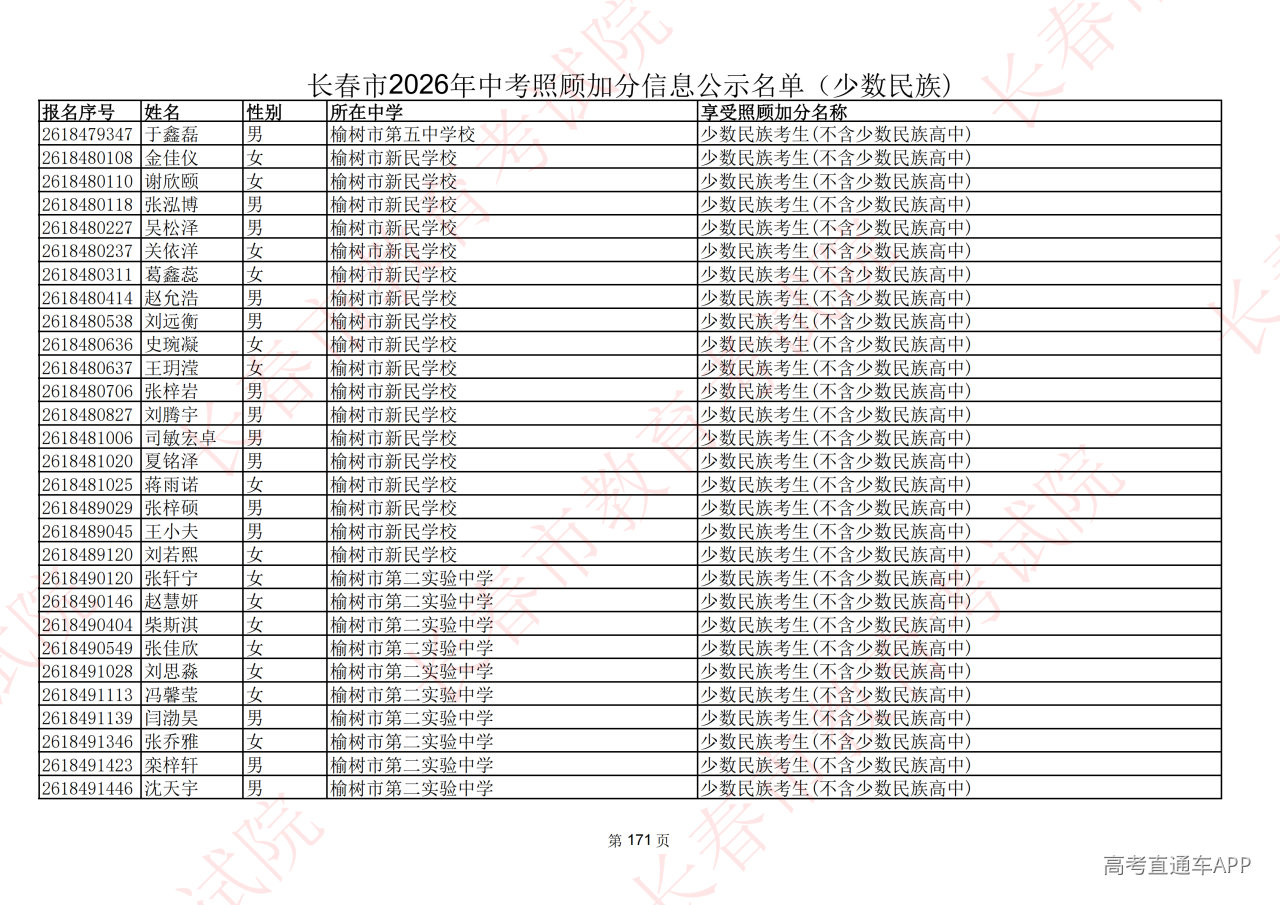 长春市2026年中考照顾加分信息公示名单（少数民族）

| 报名序号 | 姓名 | 性别 | 所在中学 | 享受照顾加分名称 |
|---|---|---|---|---|
| 2618479347 | 于鑫磊 | 男 | 榆树市第五中学校 | 少数民族考生(不含少数民族高中) |
| 2618480108 | 金佳仪 | 女 | 榆树市新民学校 | 少数民族考生(不含少数民族高中) |
| 2618480110 | 谢欣颐 | 女 | 榆树市新民学校 | 少数民族考生(不含少数民族高中) |
| 2618480118 | 张泓博 | 男 | 榆树市新民学校 | 少数民族考生(不含少数民族高中) |
| 2618480227 | 吴松泽 | 男 | 榆树市新民学校 | 少数民族考生(不含少数民族高中) |
| 2618480237 | 关依洋 | 女 | 榆树市新民学校 | 少数民族考生(不含少数民族高中) |
| 2618480311 | 葛鑫蕊 | 女 | 榆树市新民学校 | 少数民族考生(不含少数民族高中) |
| 2618480414 | 赵允浩 | 男 | 榆树市新民学校 | 少数民族考生(不含少数民族高中) |
| 2618480538 | 刘远衡 | 男 | 榆树市新民学校 | 少数民族考生(不含少数民族高中) |
| 2618480636 | 史琬凝 | 女 | 榆树市新民学校 | 少数民族考生(不含少数民族高中) |
| 2618480637 | 王玥滢 | 女 | 榆树市新民学校 | 少数民族考生(不含少数民族高中) |
| 2618480706 | 张梓岩 | 男 | 榆树市新民学校 | 少数民族考生(不含少数民族高中) |
| 2618480827 | 刘腾宇 | 男 | 榆树市新民学校 | 少数民族考生(不含少数民族高中) |
| 2618481006 | 司敏宏卓 | 男 | 榆树市新民学校 | 少数民族考生(不含少数民族高中) |
| 2618481020 | 夏铭泽 | 男 | 榆树市新民学校 | 少数民族考生(不含少数民族高中) |
| 2618481025 | 蒋雨诺 | 女 | 榆树市新民学校 | 少数民族考生(不含少数民族高中) |
| 2618489029 | 张梓硕 | 男 | 榆树市新民学校 | 少数民族考生(不含少数民族高中) |
| 2618489045 | 王小夫 | 男 | 榆树市新民学校 | 少数民族考生(不含少数民族高中) |
| 2618489120 | 刘若熙 | 女 | 榆树市新民学校 | 少数民族考生(不含少数民族高中) |
| 2618490120 | 张轩宁 | 女 | 榆树市第二实验中学 | 少数民族考生(不含少数民族高中) |
| 2618490146 | 赵慧妍 | 女 | 榆树市第二实验中学 | 少数民族考生(不含少数民族高中) |
| 2618490404 | 柴斯淇 | 女 | 榆树市第二实验中学 | 少数民族考生(不含少数民族高中) |
| 2618490549 | 张佳欣 | 女 | 榆树市第二实验中学 | 少数民族考生(不含少数民族高中) |
| 2618491028 | 刘思淼 | 女 | 榆树市第二实验中学 | 少数民族考生(不含少数民族高中) |
| 2618491113 | 冯馨莹 | 女 | 榆树市第二实验中学 | 少数民族考生(不含少数民族高中) |
| 2618491139 | 闫渤昊 | 男 | 榆树市第二实验中学 | 少数民族考生(不含少数民族高中) |
| 2618491346 | 张乔雅 | 女 | 榆树市第二实验中学 | 少数民族考生(不含少数民族高中) |
| 2618491423 | 栾梓轩 | 男 | 榆树市第二实验中学 | 少数民族考生(不含少数民族高中) |
| 2618491446 | 沈天宇 | 男 | 榆树市第二实验中学 | 少数民族考生(不含少数民族高中) |

第171页

高考直通车APP

长春市教育考试院